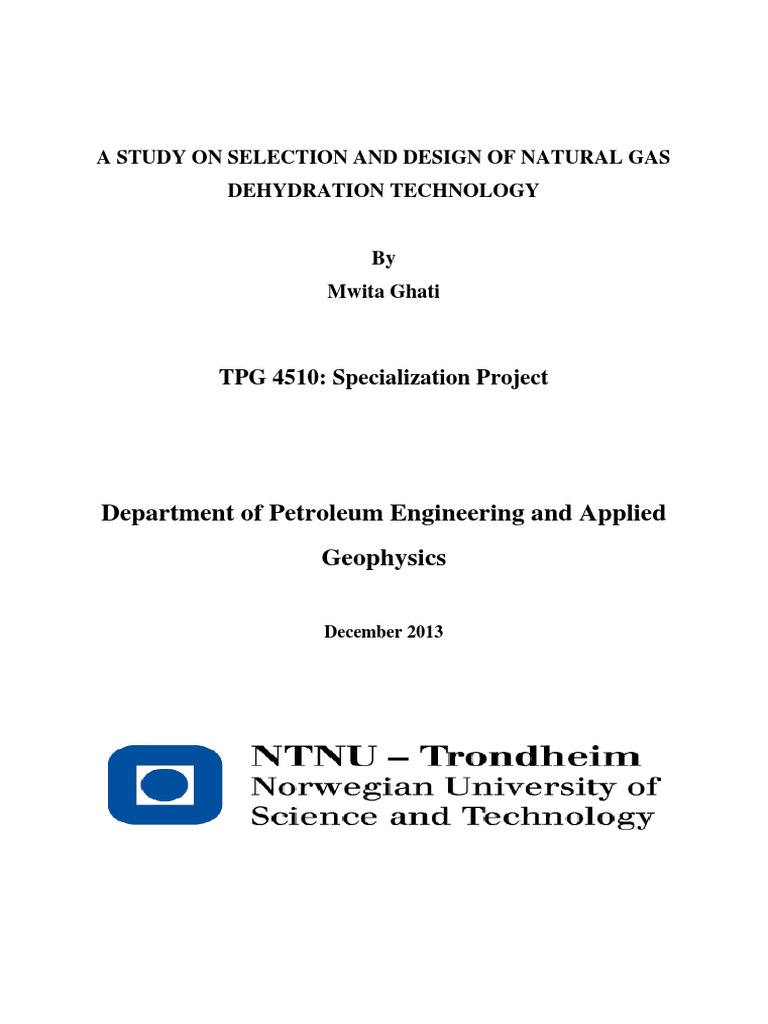 A STUDY ON SELECTION AND DESIGN OF NATURAL GAS DEHYDRATION TECHNOLOGY

By
Mwita Ghati

TPG 4510: Specialization Project

Department of Petroleum Engineering and Applied Geophysics

December 2013

NTNU – Trondheim
Norwegian University of Science and Technology